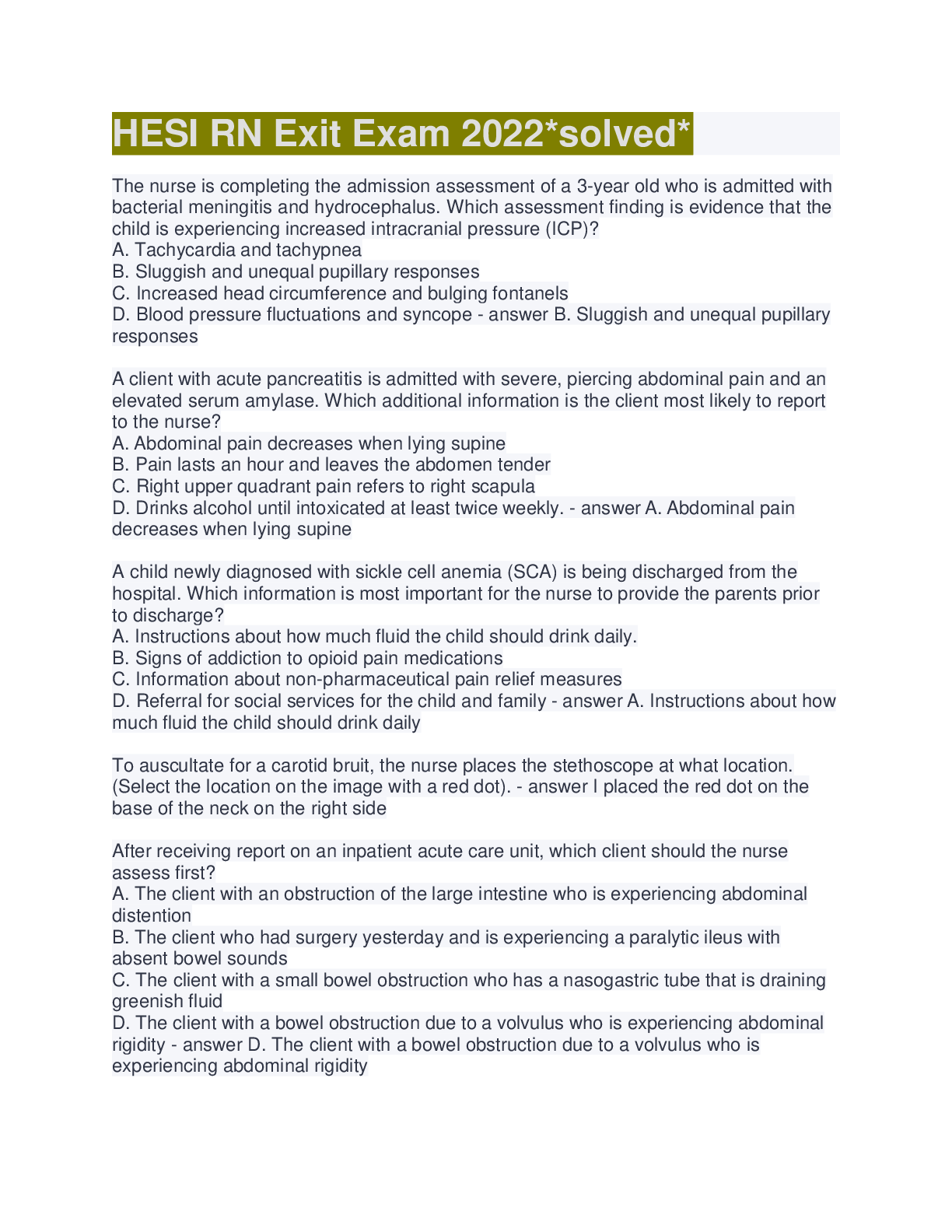 HESI RN Exit Exam 2022*solved*

The nurse is completing the admission assessment of a 3-year old who is admitted with bacterial meningitis and hydrocephalus. Which assessment finding is evidence that the child is experiencing increased intracranial pressure (ICP)?
A. Tachycardia and tachypnea
B. Sluggish and unequal pupillary responses
C. Increased head circumference and bulging fontanels
D. Blood pressure fluctuations and syncope - answer B. Sluggish and unequal pupillary responses

A client with acute pancreatitis is admitted with severe, piercing abdominal pain and an elevated serum amylase. Which additional information is the client most likely to report to the nurse?
A. Abdominal pain decreases when lying supine
B. Pain lasts an hour and leaves the abdomen tender
C. Right upper quadrant pain refers to right scapula
D. Drinks alcohol until intoxicated at least twice weekly. - answer A. Abdominal pain decreases when lying supine

A child newly diagnosed with sickle cell anemia (SCA) is being discharged from the hospital. Which information is most important for the nurse to provide the parents prior to discharge?
A. Instructions about how much fluid the child should drink daily.
B. Signs of addiction to opioid pain medications
C. Information about non-pharmaceutical pain relief measures
D. Referral for social services for the child and family - answer A. Instructions about how much fluid the child should drink daily

To auscultate for a carotid bruit, the nurse places the stethoscope at what location. (Select the location on the image with a red dot). - answer I placed the red dot on the base of the neck on the right side

After receiving report on an inpatient acute care unit, which client should the nurse assess first?
A. The client with an obstruction of the large intestine who is experiencing abdominal distention
B. The client who had surgery yesterday and is experiencing a paralytic ileus with absent bowel sounds
C. The client with a small bowel obstruction who has a nasogastric tube that is draining greenish fluid
D. The client with a bowel obstruction due to a volvulus who is experiencing abdominal rigidity - answer D. The client with a bowel obstruction due to a volvulus who is experiencing abdominal rigidity